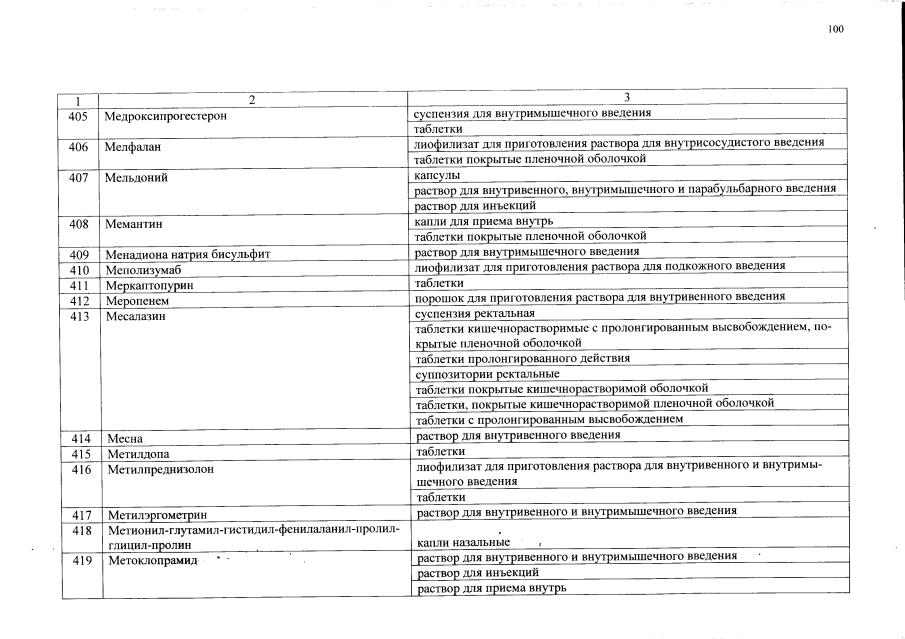 100

| 1 | 2 | 3 |
|---|---|---|
| 405 | Медроксипрогестерон | суспензия для внутримышечного введения |
| | | таблетки |
| 406 | Мелфалан | лиофилизат для приготовления раствора для внутрисосудистого введения |
| | | таблетки покрытые пленочной оболочкой |
| 407 | Мельдоний | капсулы |
| | | раствор для внутривенного, внутримышечного и парабульбарного введения |
| | | раствор для инъекций |
| 408 | Мемантин | капли для приема внутрь |
| | | таблетки покрытые пленочной оболочкой |
| 409 | Менадиона натрия бисульфит | раствор для внутримышечного введения |
| 410 | Меполизумаб | лиофилизат для приготовления раствора для подкожного введения |
| 411 | Меркаптопурин | таблетки |
| 412 | Меропенем | порошок для приготовления раствора для внутривенного введения |
| 413 | Месалазин | суспензия ректальная |
| | | таблетки кишечнорастворимые с пролонгированным высвобождением, покрытые пленочной оболочкой |
| | | таблетки пролонгированного действия |
| | | суппозитории ректальные |
| | | таблетки покрытые кишечнорастворимой оболочкой |
| | | таблетки, покрытые кишечнорастворимой пленочной оболочкой |
| | | таблетки с пролонгированным высвобождением |
| 414 | Месна | раствор для внутривенного введения |
| 415 | Метилдопа | таблетки |
| 416 | Метилпреднизолон | лиофилизат для приготовления раствора для внутривенного и внутримышечного введения |
| | | таблетки |
| 417 | Метилэргометрин | раствор для внутривенного и внутримышечного введения |
| 418 | Метионил-глутамил-гистидил-фенилаланил-пролил-глицил-пролин | капли назальные |
| 419 | Метоклопрамид | раствор для внутривенного и внутримышечного введения |
| | | раствор для инъекций |
| | | раствор для приема внутрь |